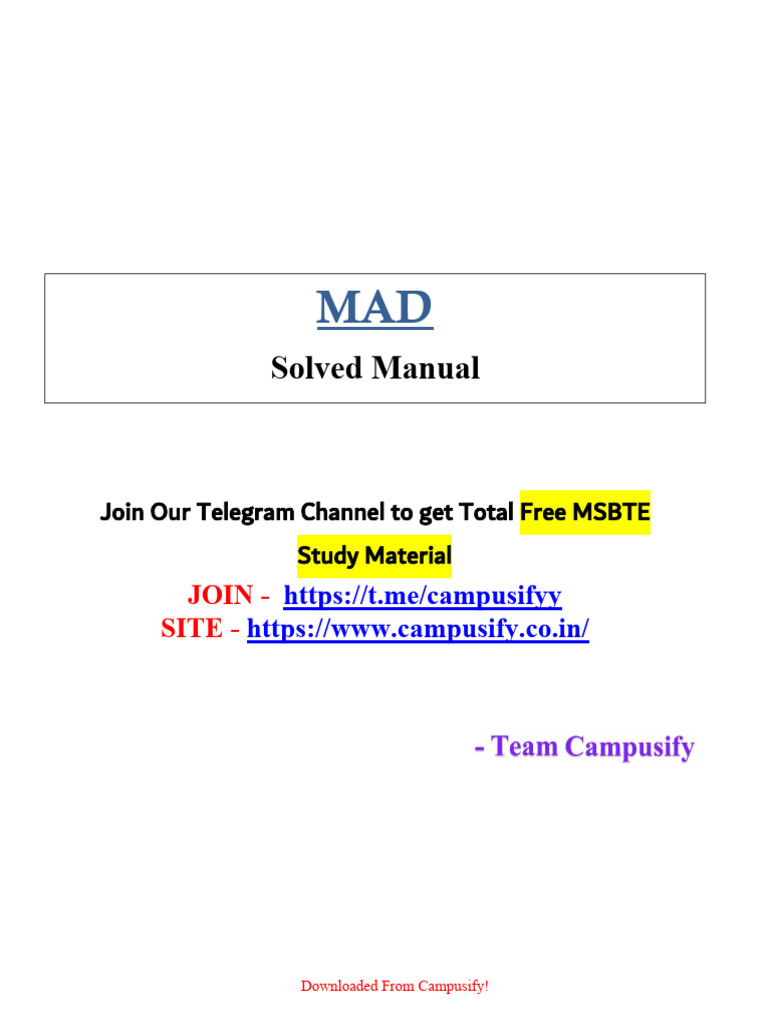 MAD

Solved Manual

Join Our Telegram Channel to get Total Free MSBTE Study Material

JOIN - https://t.me/campusifyy
SITE - https://www.campusify.co.in/

- Team Campusify

Downloaded From Campusify!